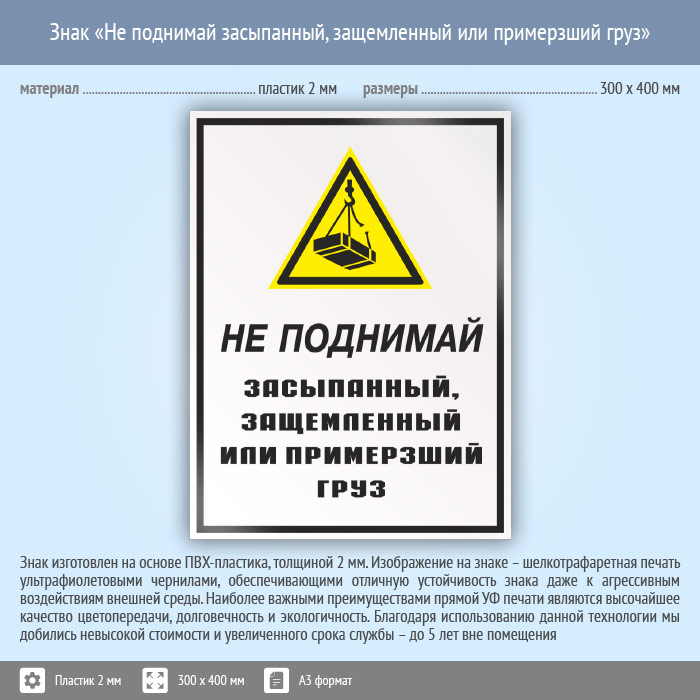 Знак «Не поднимай засыпанный, защемленный или примерзший груз»

материал пластик 2 мм размеры 300 х 400 мм

НЕ ПОДНИМАЙ

ЗАСЫПАННЫЙ, ЗАЩЕМЛЕННЫЙ ИЛИ ПРИМЕРЗШИЙ ГРУЗ

Знак изготовлен на основе ПВХ-пластика, толщиной 2 мм. Изображение на знаке – шелкотрафаретная печать ультрафиолетовыми чернилами, обеспечивающими отличную устойчивость знака даже к агрессивным воздействиям внешней среды. Наиболее важными преимуществами прямой УФ печати являются высочайшее качество цветопередачи, долговечность и экологичность. Благодаря использованию данной технологии мы добились невысокой стоимости и увеличенного срока службы – до 5 лет вне помещения

Пластик 2 мм 300 х 400 мм А3 формат